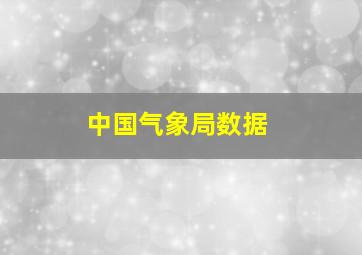 中国气象局数据